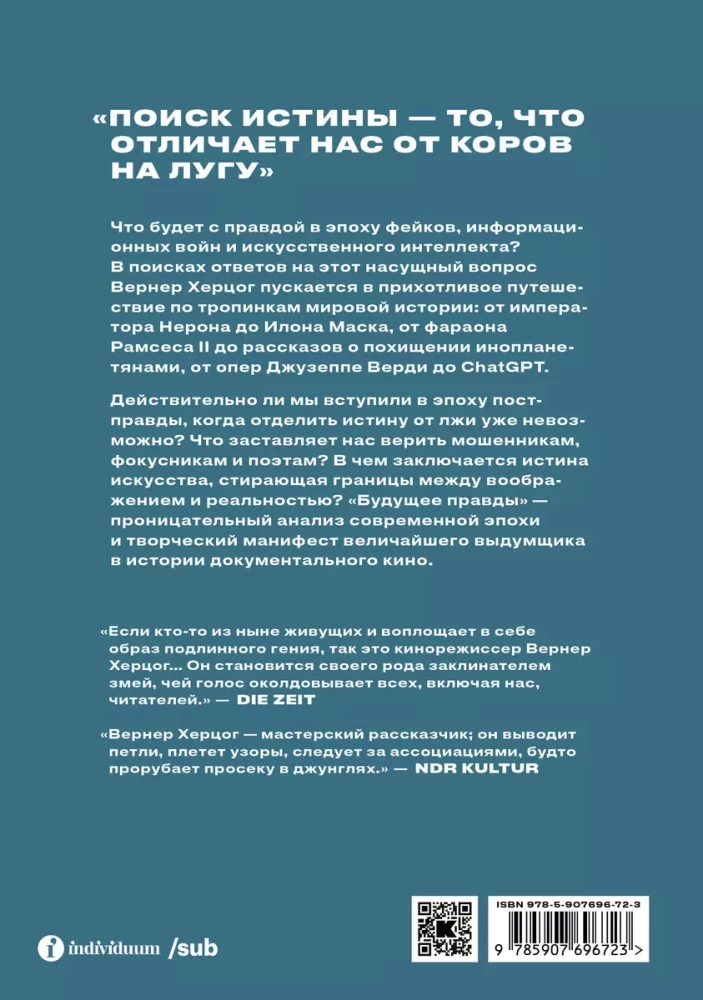 «ПОИСК ИСТИНЫ — ТО, ЧТО ОТЛИЧАЕТ НАС ОТ КОРОВ НА ЛУГУ»

Что будет с правдой в эпоху фейков, информационных войн и искусственного интеллекта? В поисках ответов на этот насущный вопрос Вернер Херцог пускается в прихотливое путешествие по тропинкам мировой истории: от императора Нерона до Илона Маска, от фараона Рамсеса II до рассказов о похищении инопланетянами, от опер Джузеппе Верди до ChatGPT.

Действительно ли мы вступили в эпоху постправды, когда отделить истину от лжи уже невозможно? Что заставляет нас верить мошенникам, фокусникам и поэтам? В чем заключается истина искусства, стирающая границы между воображением и реальностью? «Будущее правды» — проницательный анализ современной эпохи и творческий манифест величайшего выдумщика в истории документального кино.

«Если кто-то из ныне живущих и воплощает в себе образ подлинного гения, так это кинорежиссер Вернер Херцог... Он становится своего рода заклинателем змей, чей голос околдовывает всех, включая нас, читателей.» — DIE ZEIT

«Вернер Херцог — мастерский рассказчик; он выводит петли, плетет узоры, следует за ассоциациями, будто прорубает просеку в джунглях.» — NDR KULTUR

individuum /sub

ISBN 978-5-907696-72-3
9 785907 696723 >